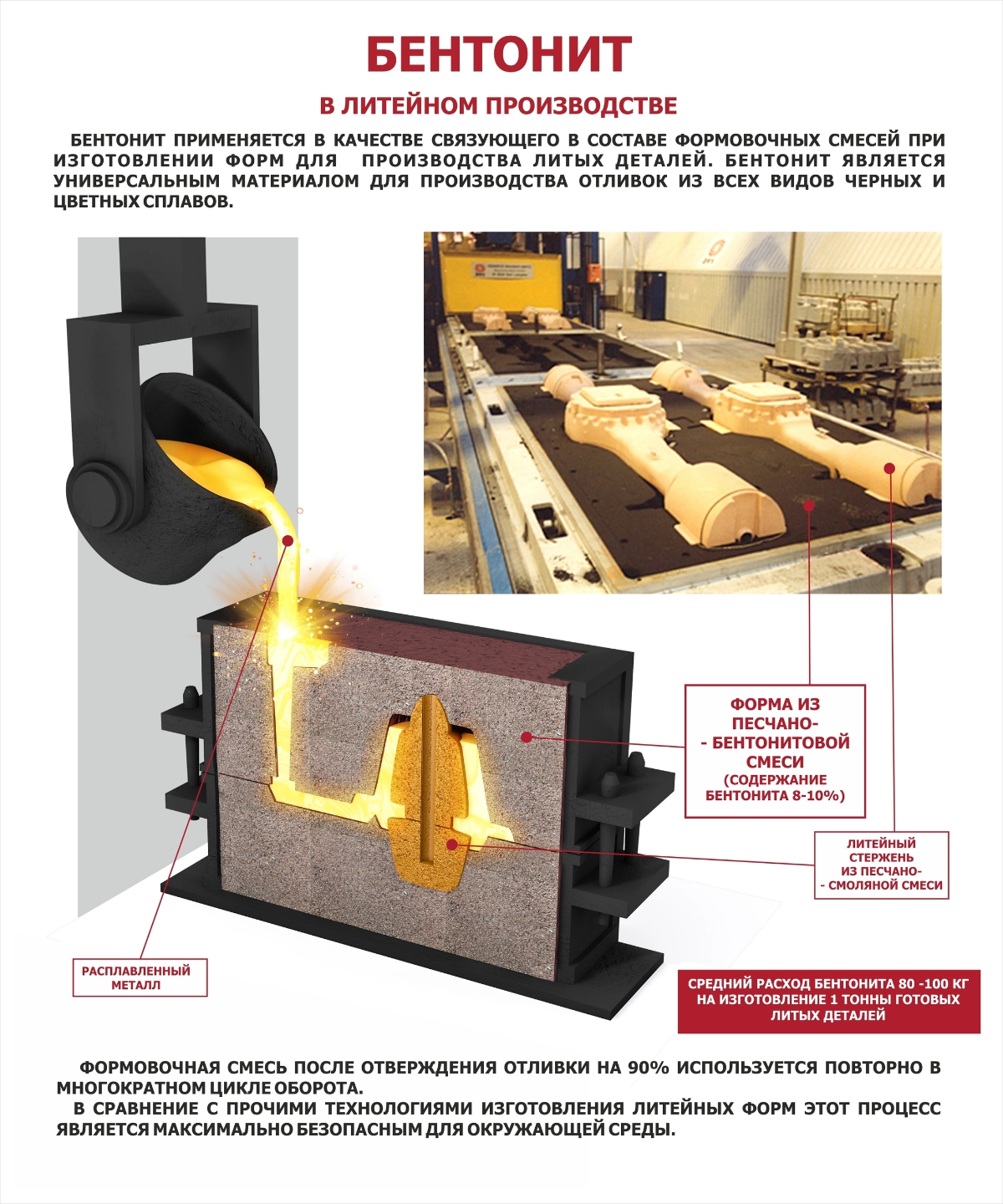 БЕНТОНИТ

В ЛИТЕЙНОМ ПРОИЗВОДСТВЕ

БЕНТОНИТ ПРИМЕНЯЕТСЯ В КАЧЕСТВЕ СВЯЗУЮЩЕГО В СОСТАВЕ ФОРМОВОЧНЫХ СМЕСЕЙ ПРИ ИЗГОТОВЛЕНИИ ФОРМ ДЛЯ ПРОИЗВОДСТВА ЛИТЫХ ДЕТАЛЕЙ. БЕНТОНИТ ЯВЛЯЕТСЯ УНИВЕРСАЛЬНЫМ МАТЕРИАЛОМ ДЛЯ ПРОИЗВОДСТВА ОТЛИВОК ИЗ ВСЕХ ВИДОВ ЧЕРНЫХ И ЦВЕТНЫХ СПЛАВОВ.

ФОРМА ИЗ ПЕСЧАНО- - БЕНТОНИТОВОЙ СМЕСИ (СОДЕРЖАНИЕ БЕНТОНИТА 8-10%)

ЛИТЕЙНЫЙ СТЕРЖЕНЬ ИЗ ПЕСЧАНО- - СМОЛЯНОЙ СМЕСИ

РАСПЛАВЛЕННЫЙ МЕТАЛЛ

СРЕДНИЙ РАСХОД БЕНТОНИТА 80 -100 КГ НА ИЗГОТОВЛЕНИЕ 1 ТОННЫ ГОТОВЫХ ЛИТЫХ ДЕТАЛЕЙ

ФОРМОВОЧНАЯ СМЕСЬ ПОСЛЕ ОТВЕРЖДЕНИЯ ОТЛИВКИ НА 90% ИСПОЛЬЗУЕТСЯ ПОВТОРНО В МНОГОКРАТНОМ ЦИКЛЕ ОБОРОТА.

В СРАВНЕНИЕ С ПРОЧИМИ ТЕХНОЛОГИЯМИ ИЗГОТОВЛЕНИЯ ЛИТЕЙНЫХ ФОРМ ЭТОТ ПРОЦЕСС ЯВЛЯЕТСЯ МАКСИМАЛЬНО БЕЗОПАСНЫМ ДЛЯ ОКРУЖАЮЩЕЙ СРЕДЫ.